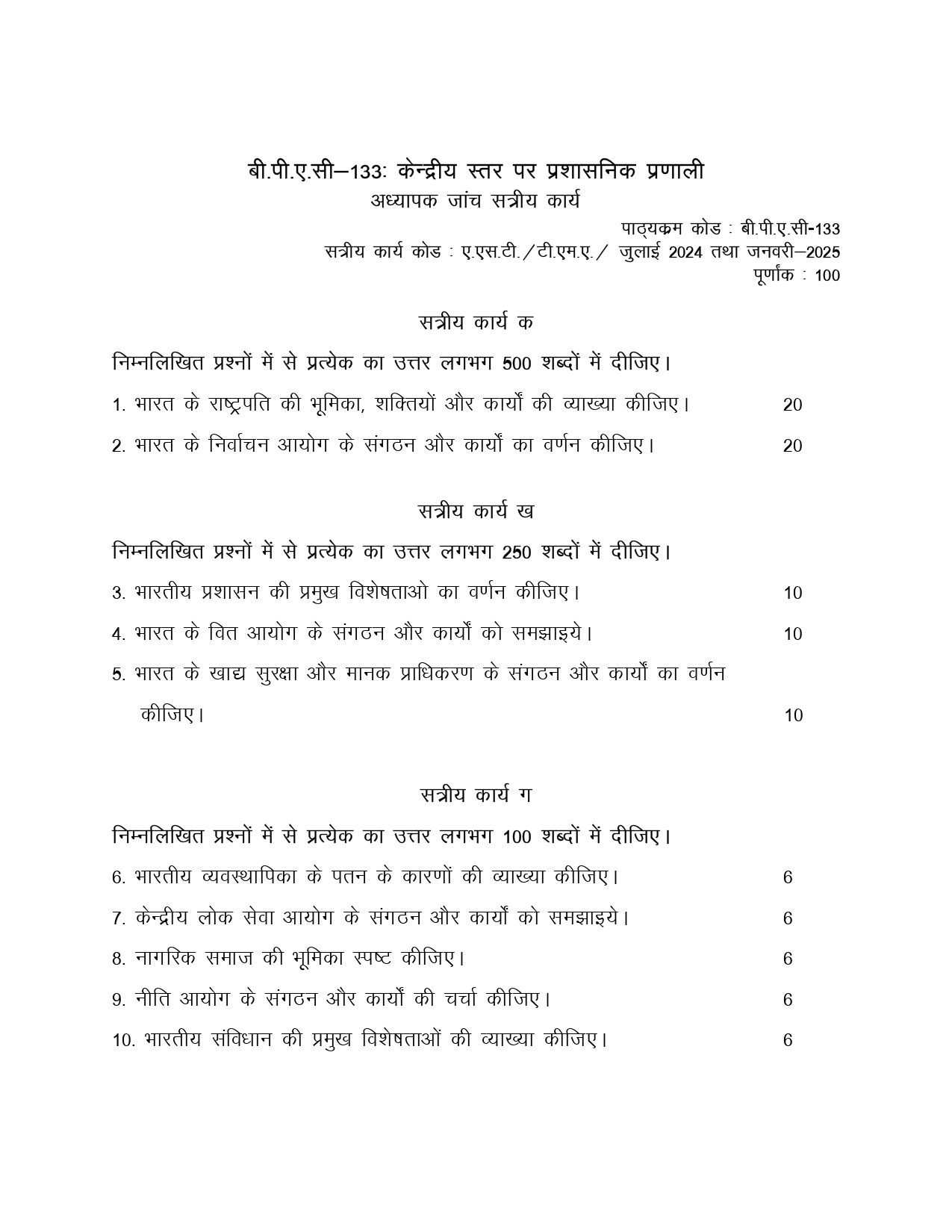 बी.पी.ए.सी–133: केन्द्रीय स्तर पर प्रशासनिक प्रणाली
अध्यापक जांच सत्रीय कार्य

पाठ्यक्रम कोड : बी.पी.ए.सी-133
सत्रीय कार्य कोड : ए.एस.टी./टी.एम.ए./ जुलाई 2024 तथा जनवरी–2025
पूर्णांक : 100

सत्रीय कार्य क

निम्नलिखित प्रश्नों में से प्रत्येक का उत्तर लगभग 500 शब्दों में दीजिए।

1. भारत के राष्ट्रपति की भूमिका, शक्तियों और कार्यों की व्याख्या कीजिए। 20

2. भारत के निर्वाचन आयोग के संगठन और कार्यों का वर्णन कीजिए। 20

सत्रीय कार्य ख

निम्नलिखित प्रश्नों में से प्रत्येक का उत्तर लगभग 250 शब्दों में दीजिए।

3. भारतीय प्रशासन की प्रमुख विशेषताओ का वर्णन कीजिए। 10

4. भारत के वित आयोग के संगठन और कार्यों को समझाइये। 10

5. भारत के खाद्य सुरक्षा और मानक प्राधिकरण के संगठन और कार्यों का वर्णन कीजिए। 10

सत्रीय कार्य ग

निम्नलिखित प्रश्नों में से प्रत्येक का उत्तर लगभग 100 शब्दों में दीजिए।

6. भारतीय व्यवस्थापिका के पतन के कारणों की व्याख्या कीजिए। 6

7. केन्द्रीय लोक सेवा आयोग के संगठन और कार्यों को समझाइये। 6

8. नागरिक समाज की भूमिका स्पष्ट कीजिए। 6

9. नीति आयोग के संगठन और कार्यों की चर्चा कीजिए। 6

10. भारतीय संविधान की प्रमुख विशेषताओं की व्याख्या कीजिए। 6